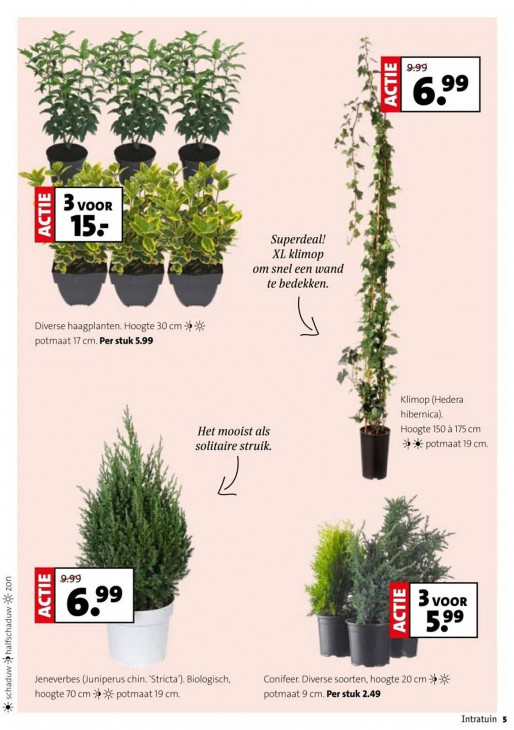 ACTIE 3 VOOR 15.-

Diverse haagplanten. Hoogte 30 cm potmaat 17 cm. **Per stuk 5.99**

ACTIE 9.99 6.99

Superdeal! XL klimop om snel een wand te bedekken.

Klimop (Hedera hibernica). Hoogte 150 à 175 cm potmaat 19 cm.

Het mooist als solitaire struik.

ACTIE 9.99 6.99

Jeneverbes (Juniperus chin. 'Stricta'). Biologisch, hoogte 70 cm potmaat 19 cm.

ACTIE 3 VOOR 5.99

Conifeer. Diverse soorten, hoogte 20 cm potmaat 9 cm. **Per stuk 2.49**

schaduw halfschaduw zon

Intratuin 5